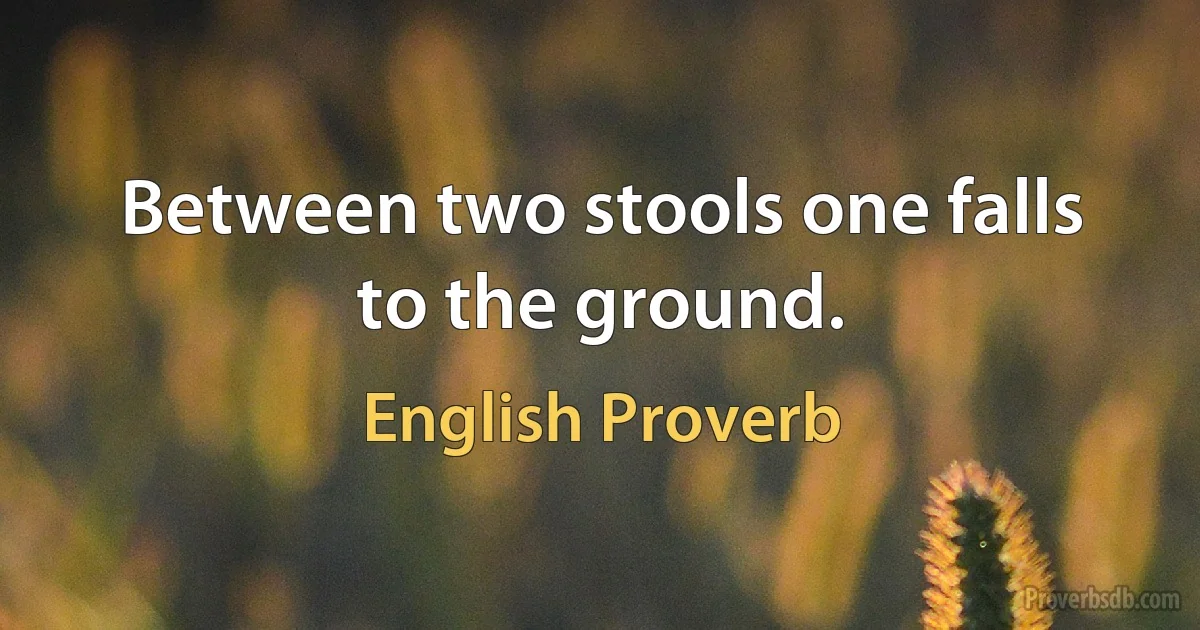 Between two stools one falls to the ground.

English Proverb

Proverbsdb.com